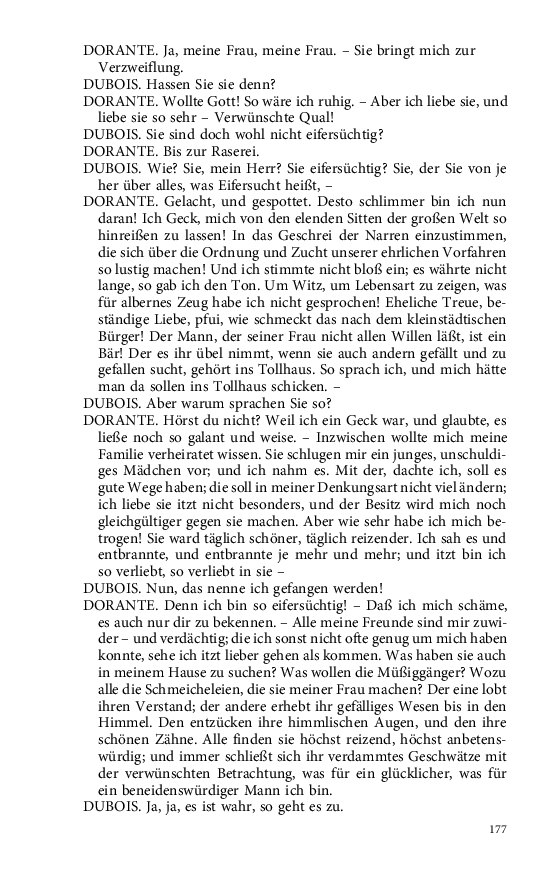 DORANTE. Ja, meine Frau, meine Frau. – Sie bringt mich zur Verzweiflung.

DUBOIS. Hassen Sie sie denn?

DORANTE. Wollte Gott! So wäre ich ruhig. – Aber ich liebe sie, und liebe sie so sehr – Verwünschte Qual!

DUBOIS. Sie sind doch wohl nicht eifersüchtig?

DORANTE. Bis zur Raserei.

DUBOIS. Wie? Sie, mein Herr? Sie eifersüchtig? Sie, der Sie von je her über alles, was Eifersucht heißt, –

DORANTE. Gelacht, und gespottet. Desto schlimmer bin ich nun daran! Ich Geck, mich von den elenden Sitten der großen Welt so hinreißen zu lassen! In das Geschrei der Narren einzustimmen, die sich über die Ordnung und Zucht unserer ehrlichen Vorfahren so lustig machen! Und ich stimmte nicht bloß ein; es währte nicht lange, so gab ich den Ton. Um Witz, um Lebensart zu zeigen, was für albernes Zeug habe ich nicht gesprochen! Eheliche Treue, beständige Liebe, pfui, wie schmeckt das nach dem kleinstädtischen Bürger! Der Mann, der seiner Frau nicht allen Willen läßt, ist ein Bär! Der es ihr übel nimmt, wenn sie auch andern gefällt und zu gefallen sucht, gehört ins Tollhaus. So sprach ich, und mich hätte man da sollen ins Tollhaus schicken. –

DUBOIS. Aber warum sprachen Sie so?

DORANTE. Hörst du nicht? Weil ich ein Geck war, und glaubte, es ließe noch so galant und weise. – Inzwischen wollte mich meine Familie verheiratet wissen. Sie schlugen mir ein junges, unschuldiges Mädchen vor; und ich nahm es. Mit der, dachte ich, soll es gute Wege haben; die soll in meiner Denkungsart nicht viel ändern; ich liebe sie itzt nicht besonders, und der Besitz wird mich noch gleichgültiger gegen sie machen. Aber wie sehr habe ich mich betrogen! Sie ward täglich schöner, täglich reizender. Ich sah es und entbrannte, und entbrannte je mehr und mehr; und itzt bin ich so verliebt, so verliebt in sie –

DUBOIS. Nun, das nenne ich gefangen werden!

DORANTE. Denn ich bin so eifersüchtig! – Daß ich mich schäme, es auch nur dir zu bekennen. – Alle meine Freunde sind mir zuwider – und verdächtig; die ich sonst nicht ofte genug um mich haben konnte, sehe ich itzt lieber gehen als kommen. Was haben sie auch in meinem Hause zu suchen? Was wollen die Müßiggänger? Wozu alle die Schmeicheleien, die sie meiner Frau machen? Der eine lobt ihren Verstand; der andere erhebt ihr gefälliges Wesen bis in den Himmel. Den entzücken ihre himmlischen Augen, und den ihre schönen Zähne. Alle finden sie höchst reizend, höchst anbetenswürdig; und immer schließt sich ihr verdammtes Geschwätze mit der verwünschten Betrachtung, was für ein glücklicher, was für ein beneidenswürdiger Mann ich bin.

DUBOIS. Ja, ja, es ist wahr, so geht es zu.

177